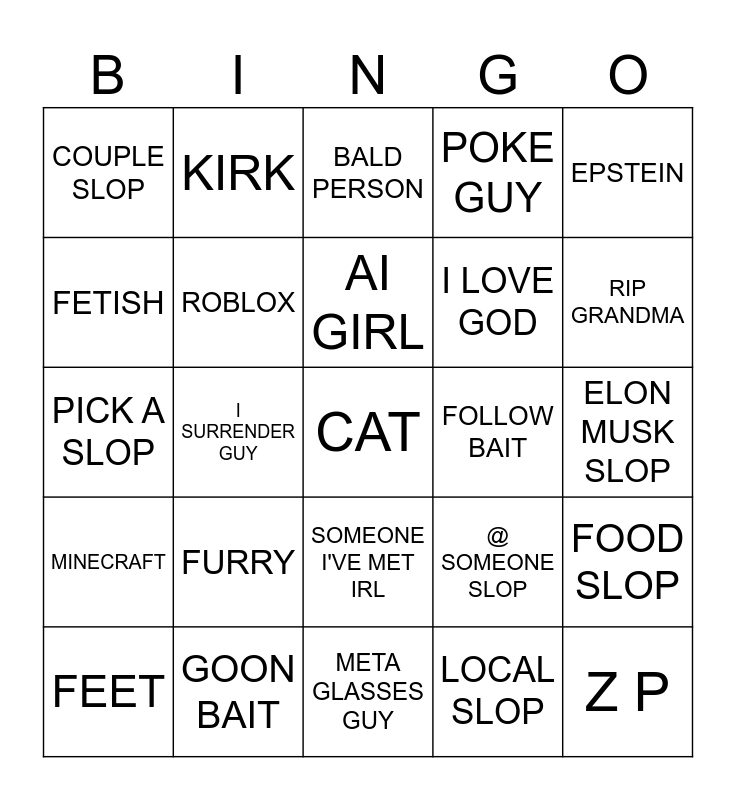 | B | I | N | G | O |
|---|---|---|---|---|
| COUPLE SLOP | KIRK | BALD PERSON | POKE GUY | EPSTEIN |
| FETISH | ROBLOX | AI GIRL | I LOVE GOD | RIP GRANDMA |
| PICK A SLOP | I SURRENDER GUY | CAT | FOLLOW BAIT | ELON MUSK SLOP |
| MINECRAFT | FURRY | SOMEONE I'VE MET IRL | @ SOMEONE SLOP | FOOD SLOP |
| FEET | GOON BAIT | META GLASSES GUY | LOCAL SLOP | Z P |